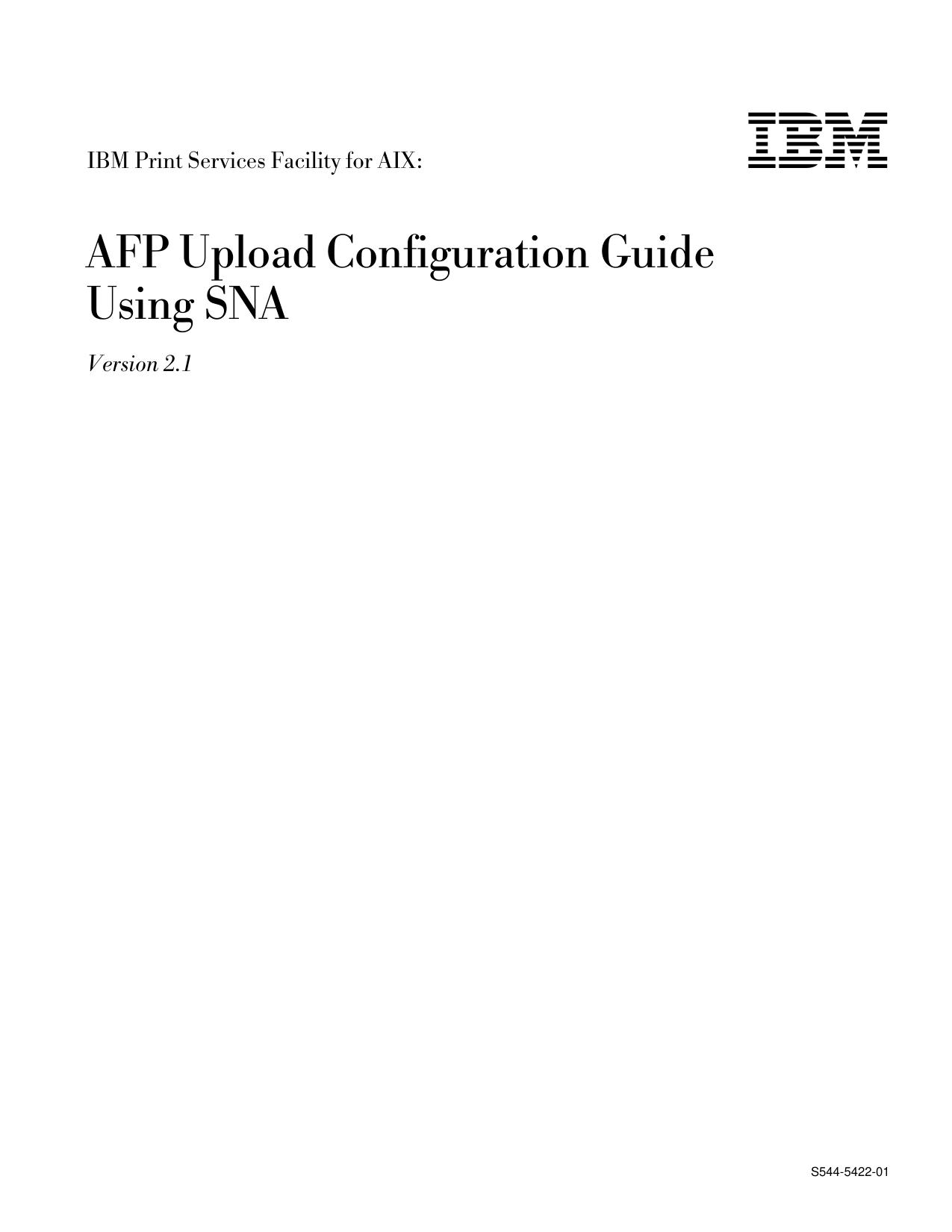 IBM Print Services Facility for AIX:

IBM

AFP Upload Configuration Guide Using SNA

Version 2.1

S544-5422-01